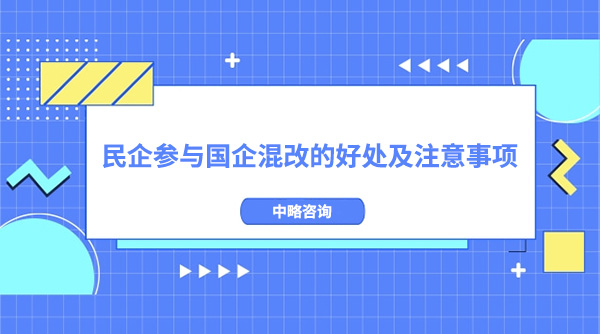 民企参与国企混改的好处及注意事项

中略咨询